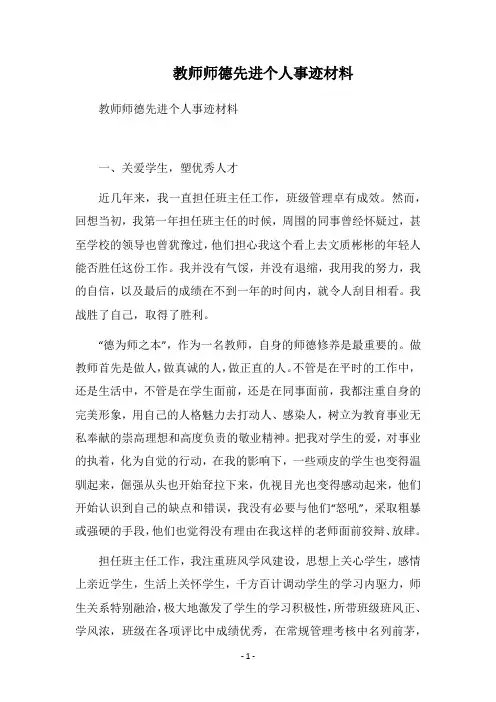 教师师德先进个人事迹材料

教师师德先进个人事迹材料

一、关爱学生，塑优秀人才

近几年来，我一直担任班主任工作，班级管理卓有成效。然而，回想当初，我第一年担任班主任的时候，周围的同事曾经怀疑过，甚至学校的领导也曾犹豫过，他们担心我这个看上去文质彬彬的年轻人能否胜任这份工作。我并没有气馁，并没有退缩，我用我的努力，我的自信，以及最后的成绩在不到一年的时间内，就令人刮目相看。我战胜了自己，取得了胜利。

“德为师之本”，作为一名教师，自身的师德修养是最重要的。做教师首先是做人，做真诚的人，做正直的人。不管是在平时的工作中，还是生活中，不管是在学生面前，还是在同事面前，我都注重自身的完美形象，用自己的人格魅力去打动人、感染人，树立为教育事业无私奉献的崇高理想和高度负责的敬业精神。把我对学生的爱，对事业的执着，化为自觉的行动，在我的影响下，一些顽皮的学生也变得温驯起来，倔强从头也开始耷拉下来，仇视目光也变得感动起来，他们开始认识到自己的缺点和错误，我没有必要与他们“怒吼”，采取粗暴或强硬的手段，他们也觉得没有理由在我这样的老师面前狡辩、放肆。

担任班主任工作，我注重班风学风建设，思想上关心学生，感情上亲近学生，生活上关怀学生，千方百计调动学生的学习内驱力，师生关系特别融洽，极大地激发了学生的学习积极性，所带班级班风正、学风浓，班级在各项评比中成绩优秀，在常规管理考核中名列前茅，

- 1 -